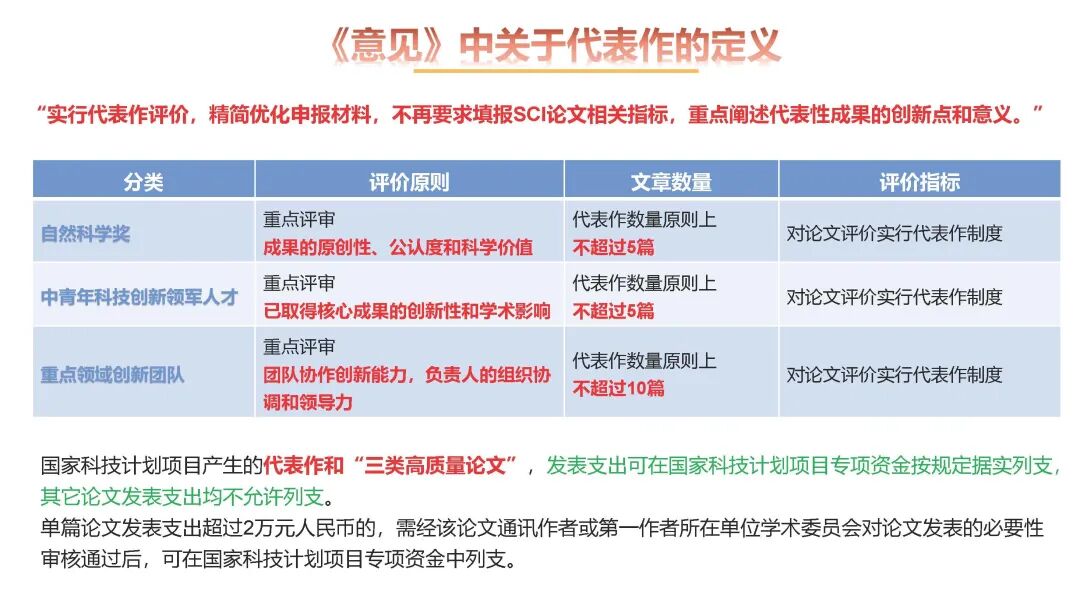 《意见》中关于代表作的定义

“实行代表作评价，精简优化申报材料，不再要求填报SCI论文相关指标，重点阐述代表性成果的创新点和意义。”

| 分类 | 评价原则 | 文章数量 | 评价指标 |
|---|---|---|---|
| 自然科学奖 | 重点评审 成果的原创性、公认度和科学价值 | 代表作数量原则上 不超过5篇 | 对论文评价实行代表作制度 |
| 中青年科技创新领军人才 | 重点评审 已取得核心成果的创新性和学术影响 | 代表作数量原则上 不超过5篇 | 对论文评价实行代表作制度 |
| 重点领域创新团队 | 重点评审 团队协作创新能力，负责人的组织协调和领导力 | 代表作数量原则上 不超过10篇 | 对论文评价实行代表作制度 |

国家科技计划项目产生的代表作和“三类高质量论文”，发表支出可在国家科技计划项目专项资金按规定据实列支，其它论文发表支出均不允许列支。
单篇论文发表支出超过2万元人民币的，需经该论文通讯作者或第一作者所在单位学术委员会对论文发表的必要性审核通过后，可在国家科技计划项目专项资金中列支。